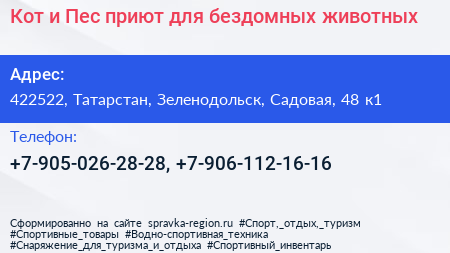 Кот и Пес приют для бездомных животных

Адрес:
422522, Татарстан, Зеленодольск, Садовая, 48 к1

Телефон:
+7-905-026-28-28, +7-906-112-16-16

Сформированно на сайте spravka-region.ru #Спорт,_отдых,_туризм #Спортивные_товары #Водно-спортивная_техника #Снаряжение_для_туризма_и_отдыха #Спортивный_инвентарь